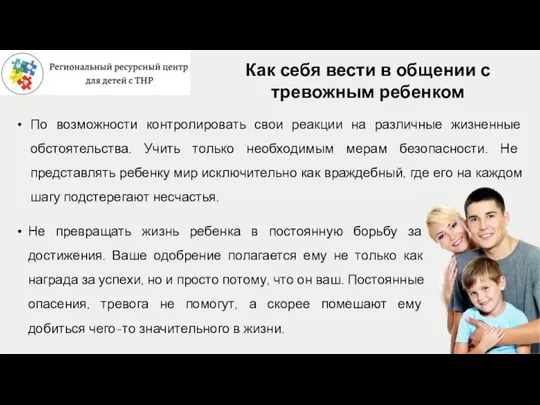 Региональный ресурсный центр для детей с ТНР

Как себя вести в общении с тревожным ребенком

• По возможности контролировать свои реакции на различные жизненные обстоятельства. Учить только необходимым мерам безопасности. Не представлять ребенку мир исключительно как враждебный, где его на каждом шагу подстерегают несчастья.

• Не превращать жизнь ребенка в постоянную борьбу за достижения. Ваше одобрение полагается ему не только как награда за успехи, но и просто потому, что он ваш. Постоянные опасения, тревога не помогут, а скорее помешают ему добиться чего-то значительного в жизни.